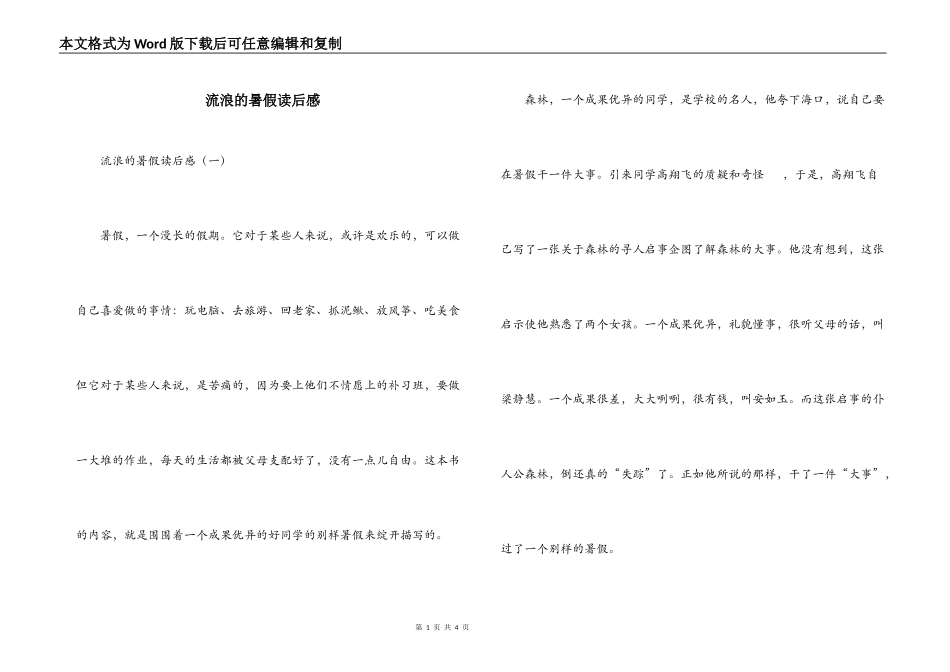 本文格式为Word版下载后可任意编辑和复制

流浪的暑假读后感

流浪的暑假读后感（一）

暑假，一个漫长的假期。它对于某些人来说，或许是欢乐的，可以做自己喜爱做的事情：玩电脑、去旅游、回老家、抓泥鳅、放风筝、吃美食但它对于某些人来说，是苦痛的，因为要上他们不情愿上的补习班，要做一大堆的作业，每天的生活都被父母支配好了，没有一点儿自由。这本书的内容，就是围围着一个成果优异的好同学的别样暑假来绽开描写的。

森林，一个成果优异的同学，是学校的名人，他夸下海口，说自己要在暑假干一件大事。引来同学高翔飞的质疑和奇怪 ，于是，高翔飞自己写了一张关于森林的寻人启事企图了解森林的大事。他没有想到，这张启示使他熟悉了两个女孩。一个成果优异，礼貌懂事，很听父母的话，叫梁静慧。一个成果很差，大大咧咧，很有钱，叫安如玉。而这张启事的仆人公森林，倒还真的“失踪”了。正如他所说的那样，干了一件“大事”，过了一个别样的暑假。

第 1 页 共 4 页